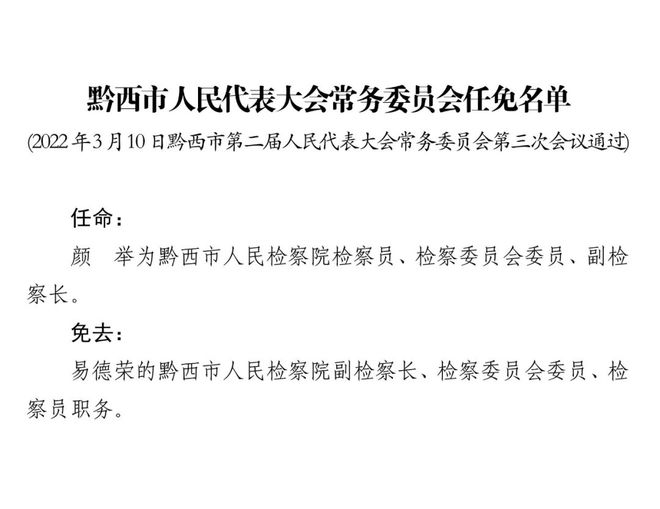 黔西市人民代表大会常务委员会任免名单

(2022年3月10日黔西市第二届人民代表大会常务委员会第三次会议通过)

任命：

颜　举为黔西市人民检察院检察员、检察委员会委员、副检察长。

免去：

易德荣的黔西市人民检察院副检察长、检察委员会委员、检察员职务。